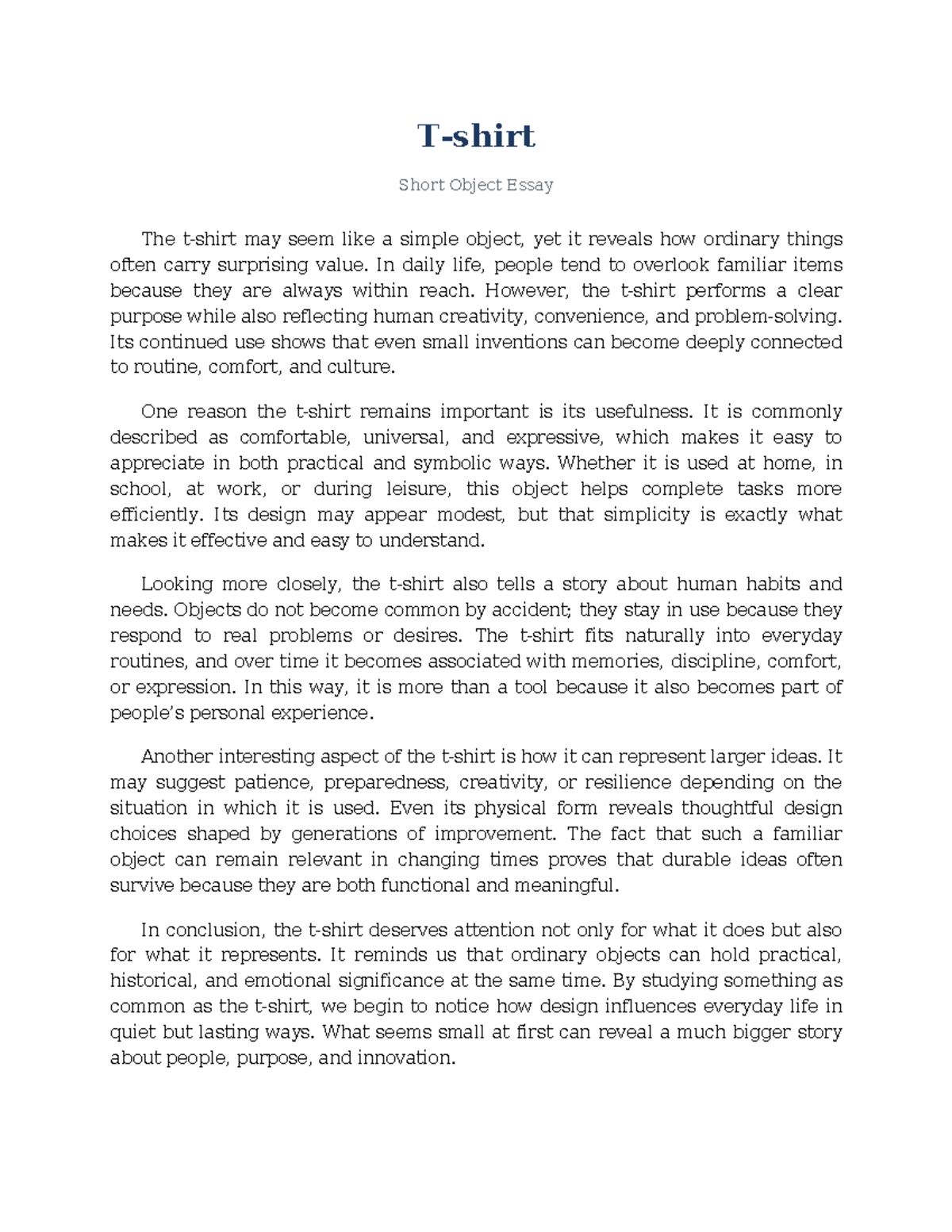 T-shirt

Short Object Essay

The t-shirt may seem like a simple object, yet it reveals how ordinary things often carry surprising value. In daily life, people tend to overlook familiar items because they are always within reach. However, the t-shirt performs a clear purpose while also reflecting human creativity, convenience, and problem-solving. Its continued use shows that even small inventions can become deeply connected to routine, comfort, and culture.

One reason the t-shirt remains important is its usefulness. It is commonly described as comfortable, universal, and expressive, which makes it easy to appreciate in both practical and symbolic ways. Whether it is used at home, in school, at work, or during leisure, this object helps complete tasks more efficiently. Its design may appear modest, but that simplicity is exactly what makes it effective and easy to understand.

Looking more closely, the t-shirt also tells a story about human habits and needs. Objects do not become common by accident; they stay in use because they respond to real problems or desires. The t-shirt fits naturally into everyday routines, and over time it becomes associated with memories, discipline, comfort, or expression. In this way, it is more than a tool because it also becomes part of people's personal experience.

Another interesting aspect of the t-shirt is how it can represent larger ideas. It may suggest patience, preparedness, creativity, or resilience depending on the situation in which it is used. Even its physical form reveals thoughtful design choices shaped by generations of improvement. The fact that such a familiar object can remain relevant in changing times proves that durable ideas often survive because they are both functional and meaningful.

In conclusion, the t-shirt deserves attention not only for what it does but also for what it represents. It reminds us that ordinary objects can hold practical, historical, and emotional significance at the same time. By studying something as common as the t-shirt, we begin to notice how design influences everyday life in quiet but lasting ways. What seems small at first can reveal a much bigger story about people, purpose, and innovation.